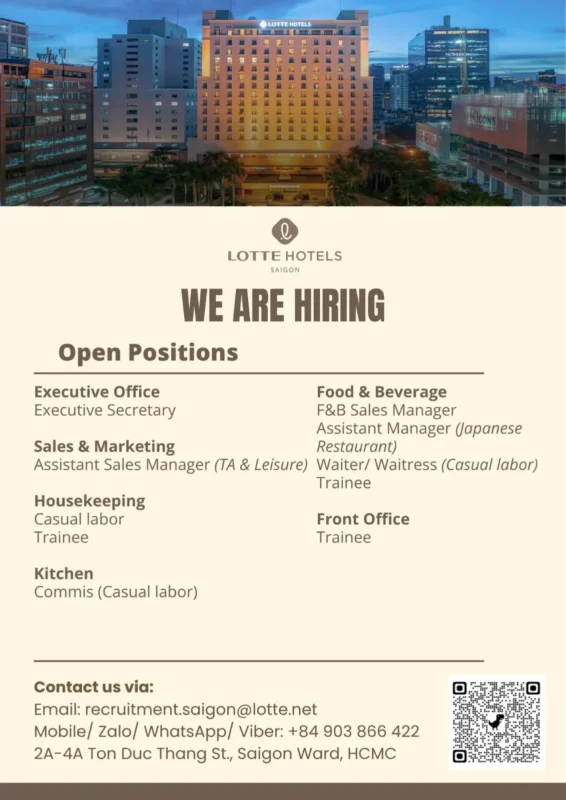 LOTTE HOTELS

LOTTE HOTELS
SAIGON

WE ARE HIRING

Open Positions

Executive Office
Executive Secretary

Sales & Marketing
Assistant Sales Manager (TA & Leisure)

Housekeeping
Casual labor
Trainee

Kitchen
Commis (Casual labor)

Food & Beverage
F&B Sales Manager
Assistant Manager (Japanese Restaurant)
Waiter/ Waitress (Casual labor)
Trainee

Front Office
Trainee

Contact us via:
Email: recruitment.saigon@lotte.net
Mobile/ Zalo/ WhatsApp/ Viber: +84 903 866 422
2A-4A Ton Duc Thang St., Saigon Ward, HCMC